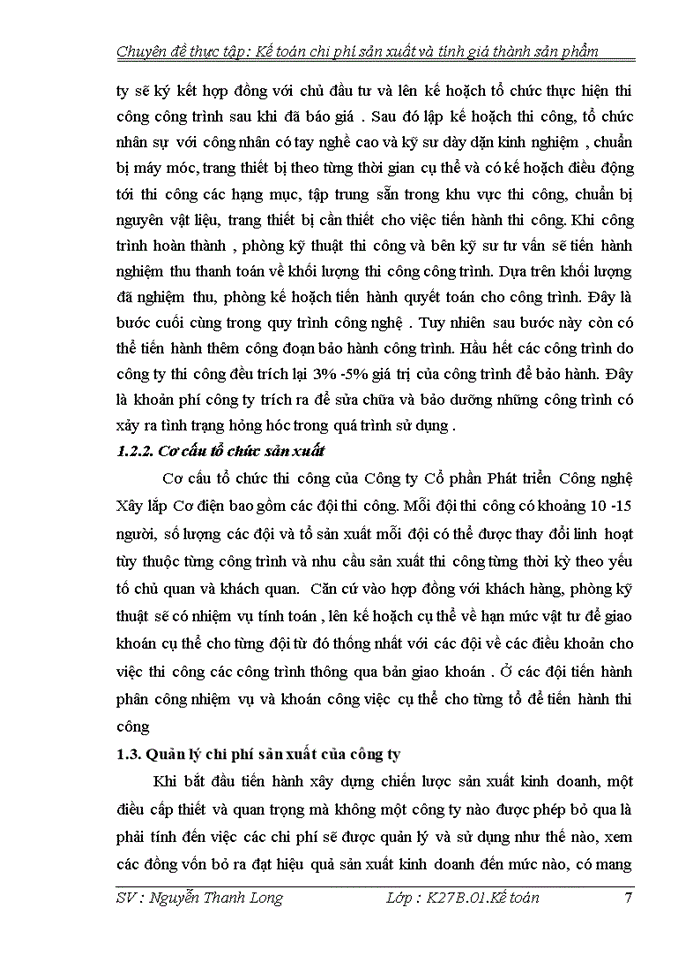 Chuyên đề thực tập: Kế toán chi phí sản xuất và tính giá thành sản phẩm

ty sẽ ký kết hợp đồng với chủ đầu tư và lên kế hoạch tổ chức thực hiện thi công công trình sau khi đã báo giá . Sau đó lập kế hoạch thi công, tổ chức nhân sự với công nhân có tay nghề cao và kỹ sư dày dặn kinh nghiệm , chuẩn bị máy móc, trang thiết bị theo từng thời gian cụ thể và có kế hoạch điều động tới thi công các hạng mục, tập trung sẵn trong khu vực thi công, chuẩn bị nguyên vật liệu, trang thiết bị cần thiết cho việc tiến hành thi công. Khi công trình hoàn thành , phòng kỹ thuật thi công và bên kỹ sư tư vấn sẽ tiến hành nghiệm thu thanh toán về khối lượng thi công công trình. Dựa trên khối lượng đã nghiệm thu, phòng kế hoạch tiến hành quyết toán cho công trình. Đây là bước cuối cùng trong quy trình công nghệ . Tuy nhiên sau bước này còn có thể tiến hành thêm công đoạn bảo hành công trình. Hầu hết các công trình do công ty thi công đều trích lại 3% -5% giá trị của công trình để bảo hành. Đây là khoản phí công ty trích ra để sửa chữa và bảo dưỡng những công trình có xảy ra tình trạng hỏng hóc trong quá trình sử dụng .

1.2.2. Cơ cấu tổ chức sản xuất

Cơ cấu tổ chức thi công của Công ty Cổ phần Phát triển Công nghệ Xây lắp Cơ điện bao gồm các đội thi công. Mỗi đội thi công có khoảng 10 -15 người, số lượng các đội và tổ sản xuất mỗi đội có thể được thay đổi linh hoạt tùy thuộc từng công trình và nhu cầu sản xuất thi công từng thời kỳ theo yếu tố chủ quan và khách quan. Căn cứ vào hợp đồng với khách hàng, phòng kỹ thuật sẽ có nhiệm vụ tính toán , lên kế hoạch cụ thể về hạn mức vật tư để giao khoán cụ thể cho từng đội từ đó thống nhất với các đội về các điều khoản cho việc thi công các công trình thông qua bản giao khoán . Ở các đội tiến hành phân công nhiệm vụ và khoán công việc cụ thể cho từng tổ để tiến hành thi công

1.3. Quản lý chi phí sản xuất của công ty

Khi bắt đầu tiến hành xây dựng chiến lược sản xuất kinh doanh, một điều cấp thiết và quan trọng mà không một công ty nào được phép bỏ qua là phải tính đến việc các chi phí sẽ được quản lý và sử dụng như thế nào, xem các đồng vốn bỏ ra đạt hiệu quả sản xuất kinh doanh đến mức nào, có mang

SV : Nguyễn Thanh Long Lớp : K27B.01.Kế toán 7